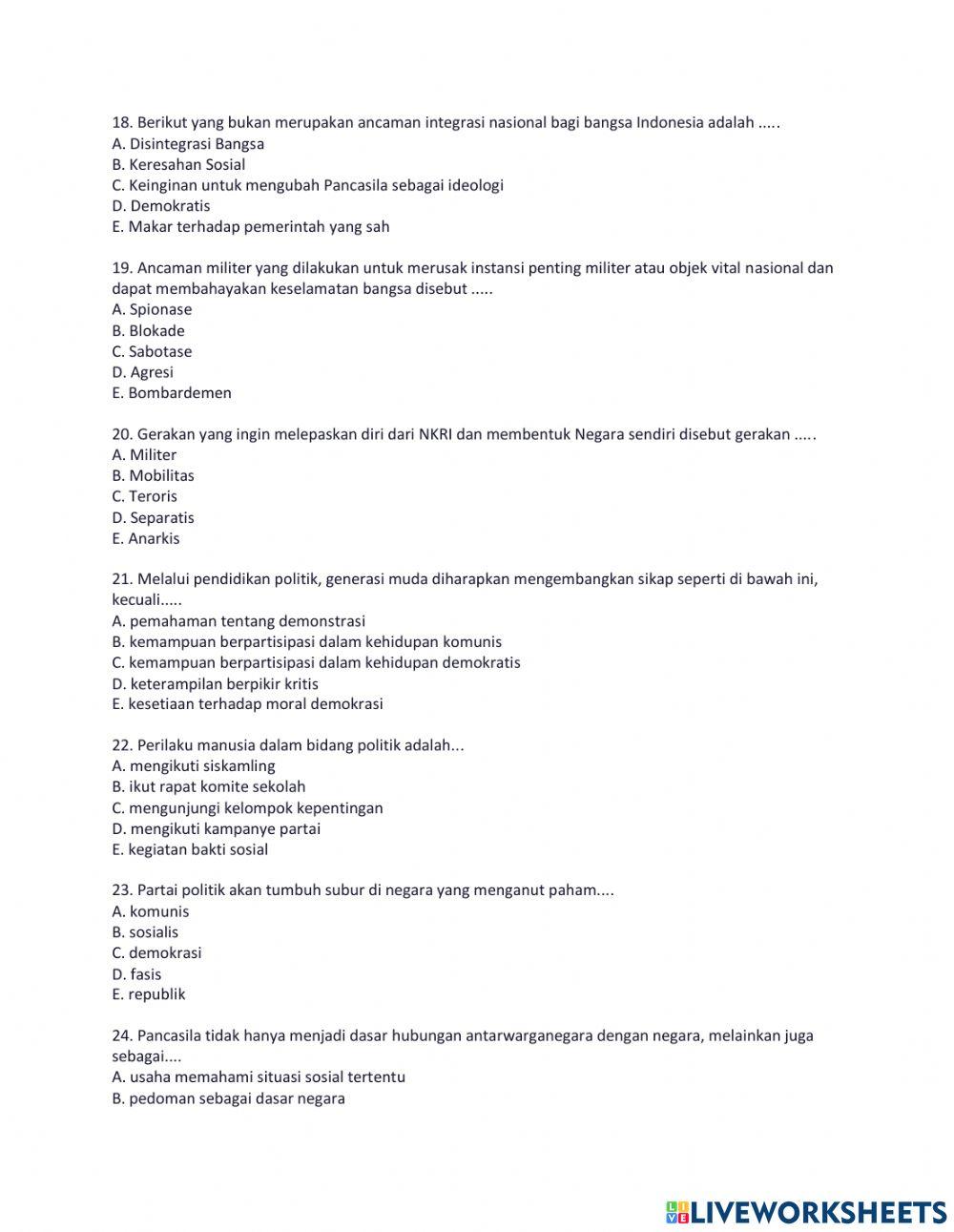 18. Berikut yang bukan merupakan ancaman integrasi nasional bagi bangsa Indonesia adalah .....
A. Disintegrasi Bangsa
B. Keresahan Sosial
C. Keinginan untuk mengubah Pancasila sebagai ideologi
D. Demokratis
E. Makar terhadap pemerintah yang sah

19. Ancaman militer yang dilakukan untuk merusak instansi penting militer atau objek vital nasional dan dapat membahayakan keselamatan bangsa disebut .....
A. Spionase
B. Blokade
C. Sabotase
D. Agresi
E. Bombardemen

20. Gerakan yang ingin melepaskan diri dari NKRI dan membentuk Negara sendiri disebut gerakan .....
A. Militer
B. Mobilitas
C. Teroris
D. Separatis
E. Anarkis

21. Melalui pendidikan politik, generasi muda diharapkan mengembangkan sikap seperti di bawah ini, kecuali.....
A. pemahaman tentang demonstrasi
B. kemampuan berpartisipasi dalam kehidupan komunis
C. kemampuan berpartisipasi dalam kehidupan demokratis
D. keterampilan berpikir kritis
E. kesetiaan terhadap moral demokrasi

22. Perilaku manusia dalam bidang politik adalah...
A. mengikuti siskamling
B. ikut rapat komite sekolah
C. mengunjungi kelompok kepentingan
D. mengikuti kampanye partai
E. kegiatan bakti sosial

23. Partai politik akan tumbuh subur di negara yang menganut paham....
A. komunis
B. sosialis
C. demokrasi
D. fasis
E. republik

24. Pancasila tidak hanya menjadi dasar hubungan antarwarganegara dengan negara, melainkan juga sebagai....
A. usaha memahami situasi sosial tertentu
B. pedoman sebagai dasar negara

LIVEWORKSHEETS